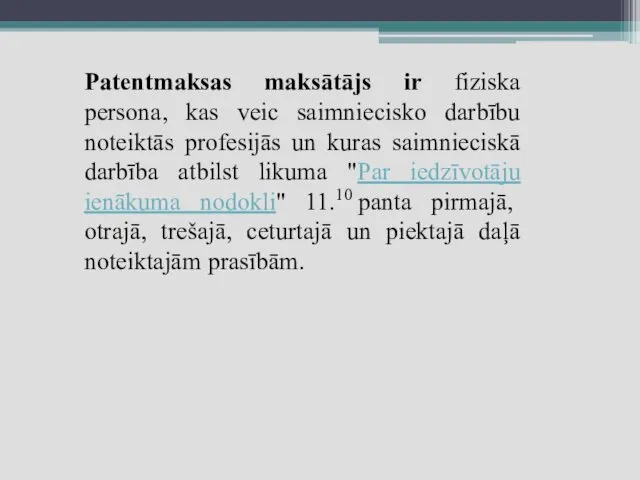 Patentmaksas maksātājs ir fiziska persona, kas veic saimniecisko darbību noteiktās profesijās un kuras saimnieciskā darbība atbilst likuma "Par iedzīvotāju ienākuma nodokli" $11.^{10}$ panta pirmajā, otrajā, trešajā, ceturtajā un piektajā daļā noteiktajām prasībām.